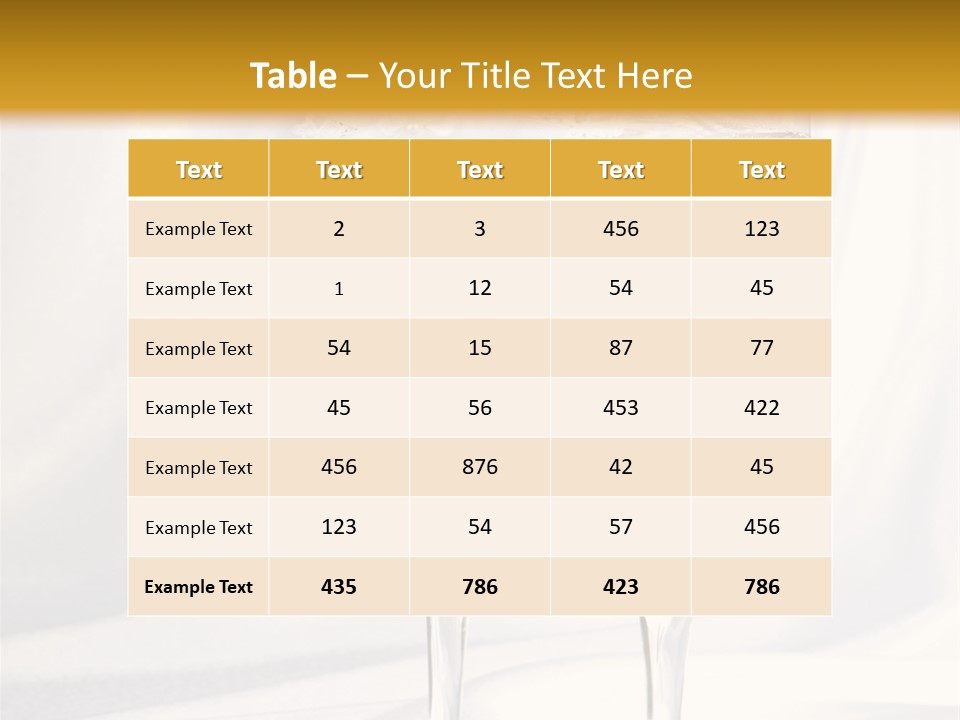 Table – Your Title Text Here

| Text | Text | Text | Text | Text |
|---|---|---|---|---|
| Example Text | 2 | 3 | 456 | 123 |
| Example Text | 1 | 12 | 54 | 45 |
| Example Text | 54 | 15 | 87 | 77 |
| Example Text | 45 | 56 | 453 | 422 |
| Example Text | 456 | 876 | 42 | 45 |
| Example Text | 123 | 54 | 57 | 456 |
| Example Text | 435 | 786 | 423 | 786 |